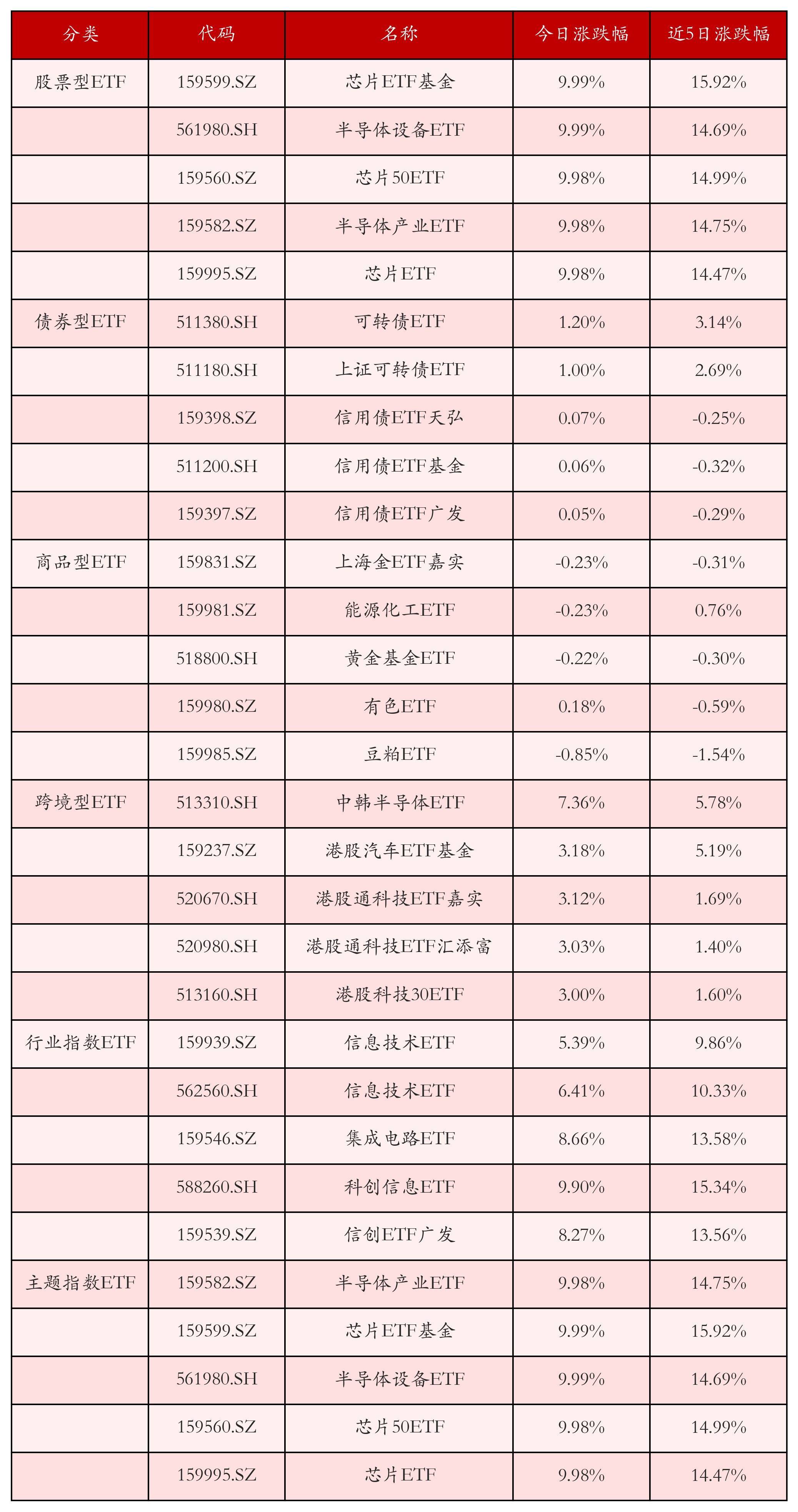 | 分类 | 代码 | 名称 | 今日涨跌幅 | 近5日涨跌幅 |
|---|---|---|---|---|
| 股票型ETF | 159599.SZ | 芯片ETF基金 | 9.99% | 15.92% |
| | 561980.SH | 半导体设备ETF | 9.99% | 14.69% |
| | 159560.SZ | 芯片50ETF | 9.98% | 14.99% |
| | 159582.SZ | 半导体产业ETF | 9.98% | 14.75% |
| | 159995.SZ | 芯片ETF | 9.98% | 14.47% |
| 债券型ETF | 511380.SH | 可转债ETF | 1.20% | 3.14% |
| | 511180.SH | 上证可转债ETF | 1.00% | 2.69% |
| | 159398.SZ | 信用债ETF天弘 | 0.07% | -0.25% |
| | 511200.SH | 信用债ETF基金 | 0.06% | -0.32% |
| | 159397.SZ | 信用债ETF广发 | 0.05% | -0.29% |
| 商品型ETF | 159831.SZ | 上海金ETF嘉实 | -0.23% | -0.31% |
| | 159981.SZ | 能源化工ETF | -0.23% | 0.76% |
| | 518800.SH | 黄金基金ETF | -0.22% | -0.30% |
| | 159980.SZ | 有色ETF | 0.18% | -0.59% |
| | 159985.SZ | 豆粕ETF | -0.85% | -1.54% |
| 跨境型ETF | 513310.SH | 中韩半导体ETF | 7.36% | 5.78% |
| | 159237.SZ | 港股汽车ETF基金 | 3.18% | 5.19% |
| | 520670.SH | 港股通科技ETF嘉实 | 3.12% | 1.69% |
| | 520980.SH | 港股通科技ETF汇添富 | 3.03% | 1.40% |
| | 513160.SH | 港股科技30ETF | 3.00% | 1.60% |
| 行业指数ETF | 159939.SZ | 信息技术ETF | 5.39% | 9.86% |
| | 562560.SH | 信息技术ETF | 6.41% | 10.33% |
| | 159546.SZ | 集成电路ETF | 8.66% | 13.58% |
| | 588260.SH | 科创信息ETF | 9.90% | 15.34% |
| | 159539.SZ | 信创ETF广发 | 8.27% | 13.56% |
| 主题指数ETF | 159582.SZ | 半导体产业ETF | 9.98% | 14.75% |
| | 159599.SZ | 芯片ETF基金 | 9.99% | 15.92% |
| | 561980.SH | 半导体设备ETF | 9.99% | 14.69% |
| | 159560.SZ | 芯片50ETF | 9.98% | 14.99% |
| | 159995.SZ | 芯片ETF | 9.98% | 14.47% |